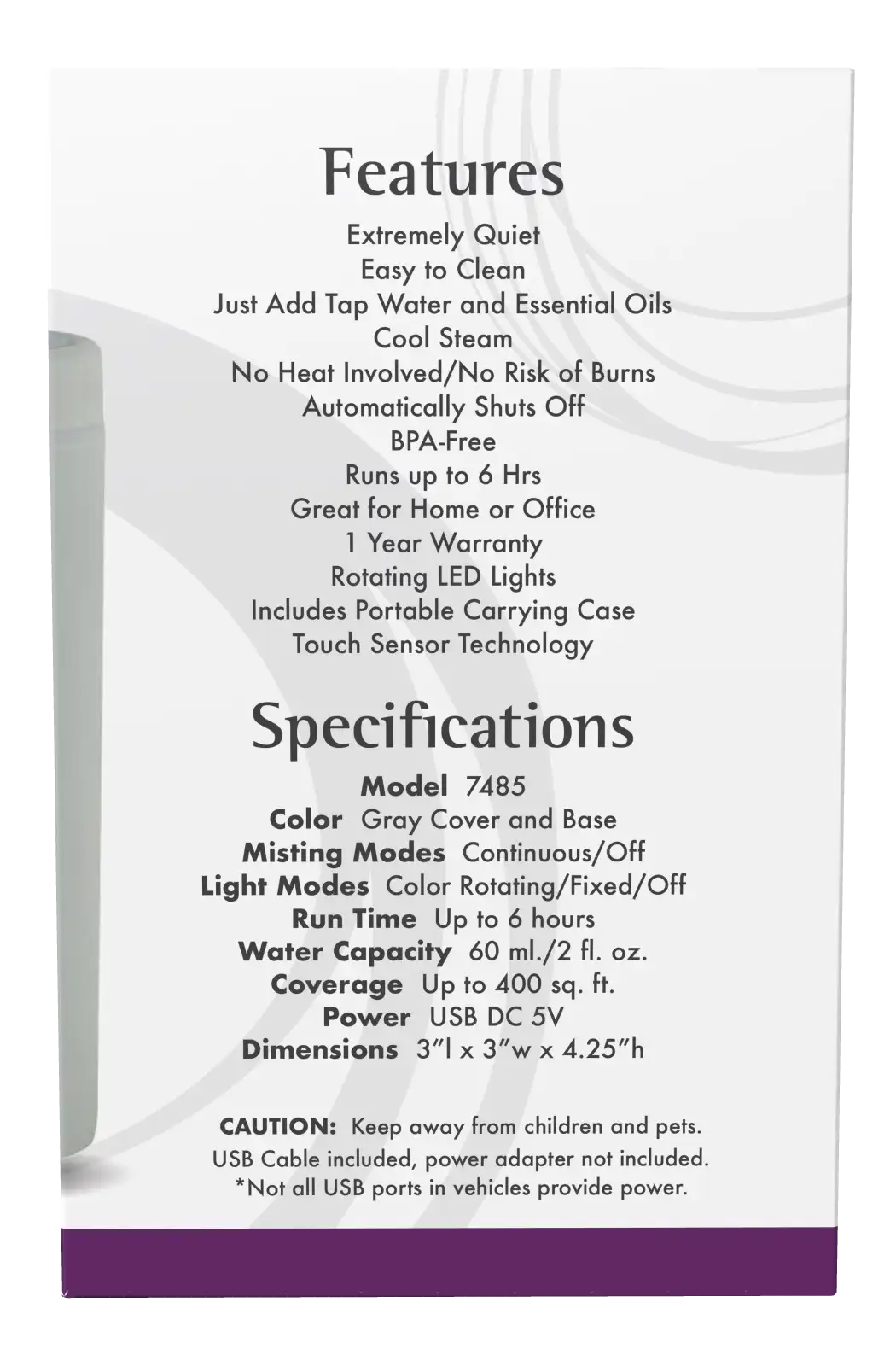 Features

Extremely Quiet
Easy to Clean
Just Add Tap Water and Essential Oils
Cool Steam
No Heat Involved/No Risk of Burns
Automatically Shuts Off
BPA-Free
Runs up to 6 Hrs
Great for Home or Office
1 Year Warranty
Rotating LED Lights
Includes Portable Carrying Case
Touch Sensor Technology

Specifications

Model 7485
Color Gray Cover and Base
Misting Modes Continuous/Off
Light Modes Color Rotating/Fixed/Off
Run Time Up to 6 hours
Water Capacity 60 ml./2 fl. oz.
Coverage Up to 400 sq. ft.
Power USB DC 5V
Dimensions 3"l x 3"w x 4.25"h

CAUTION: Keep away from children and pets.
USB Cable included, power adapter not included.
*Not all USB ports in vehicles provide power.